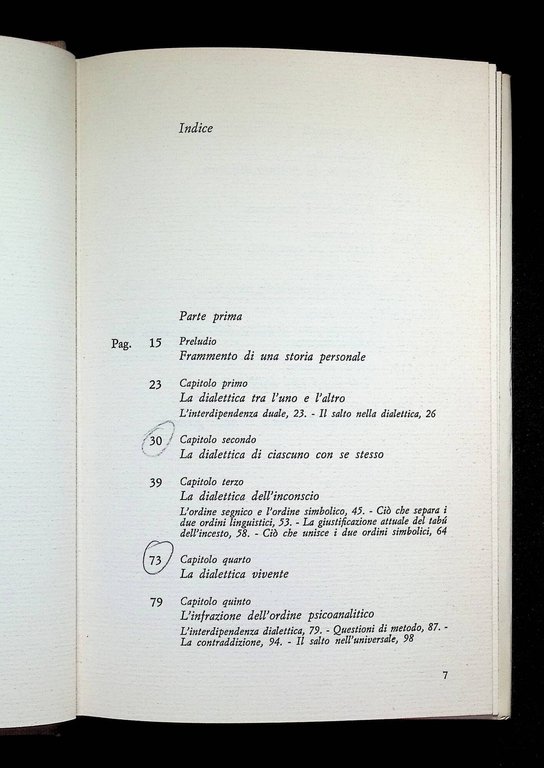 Indice

Parte prima

Pag. 15 Preludio
Frammento di una storia personale

23 Capitolo primo
La dialettica tra l'uno e l'altro
L'interdipendenza duale, 23. - Il salto nella dialettica, 26

30 Capitolo secondo
La dialettica di ciascuno con se stesso

39 Capitolo terzo
La dialettica dell'inconscio
L'ordine segnico e l'ordine simbolico, 45. - Ciò che separa i due ordini linguistici, 53. - La giustificazione attuale del tabú dell'incesto, 58. - Ciò che unisce i due ordini simbolici, 64

73 Capitolo quarto
La dialettica vivente

79 Capitolo quinto
L'infrazione dell'ordine psicoanalitico
L'interdipendenza dialettica, 79. - Questioni di metodo, 87. - La contraddizione, 94. - Il salto nell'universale, 98

7